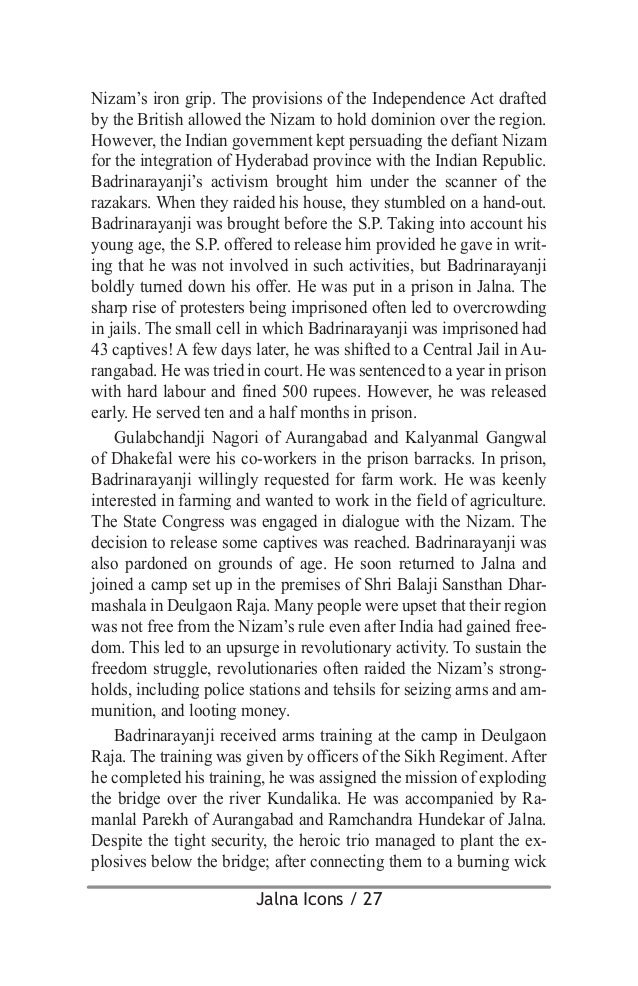 Nizam's iron grip. The provisions of the Independence Act drafted by the British allowed the Nizam to hold dominion over the region. However, the Indian government kept persuading the defiant Nizam for the integration of Hyderabad province with the Indian Republic. Badrinarayanji's activism brought him under the scanner of the razakars. When they raided his house, they stumbled on a hand-out. Badrinarayanji was brought before the S.P. Taking into account his young age, the S.P. offered to release him provided he gave in writing that he was not involved in such activities, but Badrinarayanji boldly turned down his offer. He was put in a prison in Jalna. The sharp rise of protesters being imprisoned often led to overcrowding in jails. The small cell in which Badrinarayanji was imprisoned had 43 captives! A few days later, he was shifted to a Central Jail in Aurangabad. He was tried in court. He was sentenced to a year in prison with hard labour and fined 500 rupees. However, he was released early. He served ten and a half months in prison.

Gulabchandji Nagori of Aurangabad and Kalyanmal Gangwal of Dhakefal were his co-workers in the prison barracks. In prison, Badrinarayanji willingly requested for farm work. He was keenly interested in farming and wanted to work in the field of agriculture. The State Congress was engaged in dialogue with the Nizam. The decision to release some captives was reached. Badrinarayanji was also pardoned on grounds of age. He soon returned to Jalna and joined a camp set up in the premises of Shri Balaji Sansthan Dharmashala in Deulgaon Raja. Many people were upset that their region was not free from the Nizam's rule even after India had gained freedom. This led to an upsurge in revolutionary activity. To sustain the freedom struggle, revolutionaries often raided the Nizam's strongholds, including police stations and tehsils for seizing arms and ammunition, and looting money.

Badrinarayanji received arms training at the camp in Deulgaon Raja. The training was given by officers of the Sikh Regiment. After he completed his training, he was assigned the mission of exploding the bridge over the river Kundalika. He was accompanied by Ramanlal Parekh of Aurangabad and Ramchandra Hundekar of Jalna. Despite the tight security, the heroic trio managed to plant the explosives below the bridge; after connecting them to a burning wick

Jalna Icons / 27